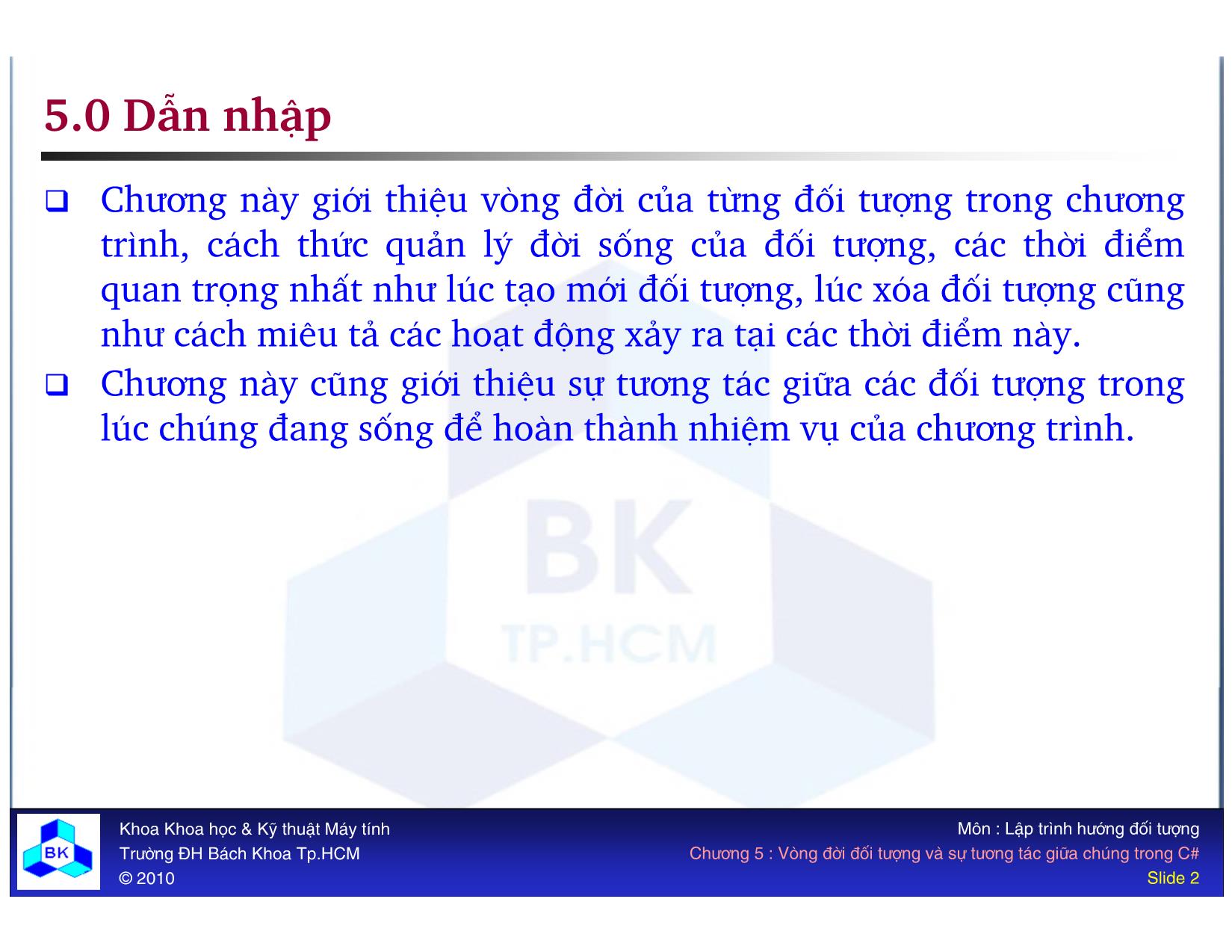 5.0 Dẫn nhập

❑ Chương này giới thiệu vòng đời của từng đối tượng trong chương trình, cách thức quản lý đời sống của đối tượng, các thời điểm quan trọng nhất như lúc tạo mới đối tượng, lúc xóa đối tượng cũng như cách miêu tả các hoạt động xảy ra tại các thời điểm này.

❑ Chương này cũng giới thiệu sự tương tác giữa các đối tượng trong lúc chúng đang sống để hoàn thành nhiệm vụ của chương trình.

BK
TP.HCM

BK

Khoa Khoa học & Kỹ thuật Máy tính
Trường ĐH Bách Khoa Tp.HCM
© 2010

Môn : Lập trình hướng đối tượng
Chương 5 : Vòng đời đối tượng và sự tương tác giữa chúng trong C#
Slide 2